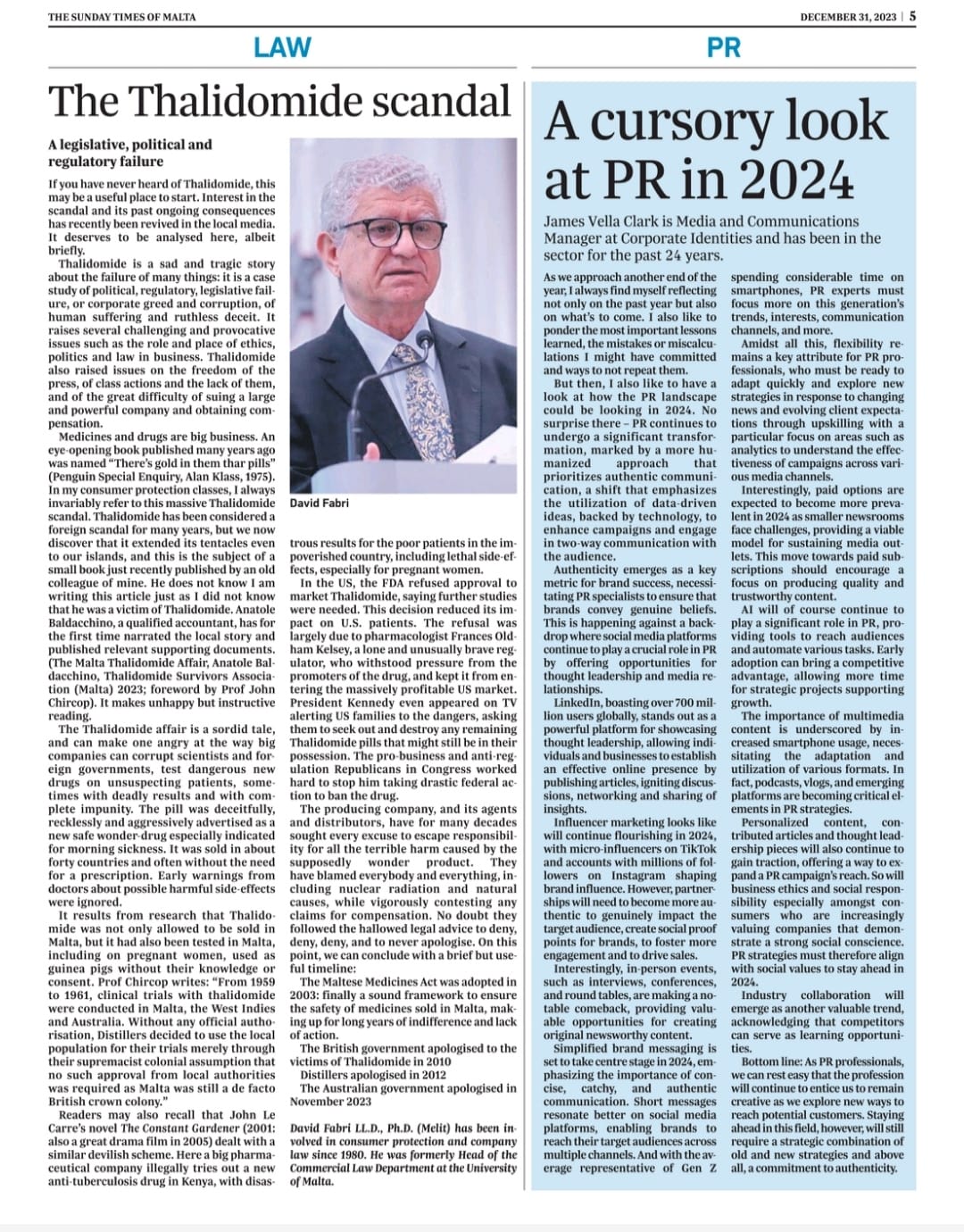 THE SUNDAY TIMES OF MALTA

DECEMBER 31, 2023 | 5

LAW

The Thalidomide scandal

A legislative, political and regulatory failure

If you have never heard of Thalidomide, this may be a useful place to start. Interest in the scandal and its past ongoing consequences has recently been revived in the local media. It deserves to be analysed here, albeit briefly.

Thalidomide is a sad and tragic story about the failure of many things: it is a case study of political, regulatory, legislative failure, or corporate greed and corruption, of human suffering and ruthless deceit. It raises several challenging and provocative issues such as the role and place of ethics, politics and law in business. Thalidomide also raised issues on the freedom of the press, of class actions and the lack of them, and of the great difficulty of suing a large and powerful company and obtaining compensation.

Medicines and drugs are big business. An eye-opening book published many years ago was named "There's gold in them thar pills" (Penguin Special Enquiry, Alan Klass, 1975). In my consumer protection classes, I always invariably refer to this massive Thalidomide scandal. Thalidomide has been considered a foreign scandal for many years, but we now discover that it extended its tentacles even to our islands, and this is the subject of a small book just recently published by an old colleague of mine. He does not know I am writing this article just as I did not know that he was a victim of Thalidomide. Anatole Baldacchino, a qualified accountant, has for the first time narrated the local story and published relevant supporting documents. (The Malta Thalidomide Affair, Anatole Baldacchino, Thalidomide Survivors Association (Malta) 2023; foreword by Prof John Chircop). It makes unhappy but instructive reading.

The Thalidomide affair is a sordid tale, and can make one angry at the way big companies can corrupt scientists and foreign governments, test dangerous new drugs on unsuspecting patients, sometimes with deadly results and with complete impunity. The pill was deceitfully, recklessly and aggressively advertised as a new safe wonder-drug especially indicated for morning sickness. It was sold in about forty countries and often without the need for a prescription. Early warnings from doctors about possible harmful side-effects were ignored.

It results from research that Thalidomide was not only allowed to be sold in Malta, but it had also been tested in Malta, including on pregnant women, used as guinea pigs without their knowledge or consent. Prof Chircop writes: "From 1959 to 1961, clinical trials with thalidomide were conducted in Malta, the West Indies and Australia. Without any official authorisation, Distillers decided to use the local population for their trials merely through their supremacist colonial assumption that no such approval from local authorities was required as Malta was still a de facto British crown colony."

Readers may also recall that John Le Carre's novel The Constant Gardener (2001: also a great drama film in 2005) dealt with a similar devilish scheme. Here a big pharmaceutical company illegally tries out a new anti-tuberculosis drug in Kenya, with disastrous results for the poor patients in the impoverished country, including lethal side-effects, especially for pregnant women.

David Fabri

In the US, the FDA refused approval to market Thalidomide, saying further studies were needed. This decision reduced its impact on U.S. patients. The refusal was largely due to pharmacologist Frances Oldham Kelsey, a lone and unusually brave regulator, who withstood pressure from the promoters of the drug, and kept it from entering the massively profitable US market. President Kennedy even appeared on TV alerting US families to the dangers, asking them to seek out and destroy any remaining Thalidomide pills that might still be in their possession. The pro-business and anti-regulation Republicans in Congress worked hard to stop him taking drastic federal action to ban the drug.

The producing company, and its agents and distributors, have for many decades sought every excuse to escape responsibility for all the terrible harm caused by the supposedly wonder product. They have blamed everybody and everything, including nuclear radiation and natural causes, while vigorously contesting any claims for compensation. No doubt they followed the hallowed legal advice to deny, deny, deny, and to never apologise. On this point, we can conclude with a brief but useful timeline:

The Maltese Medicines Act was adopted in 2003: finally a sound framework to ensure the safety of medicines sold in Malta, making up for long years of indifference and lack of action.

The British government apologised to the victims of Thalidomide in 2010

Distillers apologised in 2012

The Australian government apologised in November 2023

David Fabri LL.D., Ph.D. (Melit) has been involved in consumer protection and company law since 1980. He was formerly Head of the Commercial Law Department at the University of Malta.

PR

A cursory look at PR in 2024

James Vella Clark is Media and Communications Manager at Corporate Identities and has been in the sector for the past 24 years.

As we approach another end of the year, I always find myself reflecting not only on the past year but also on what's to come. I also like to ponder the most important lessons learned, the mistakes or miscalculations I might have committed and ways to not repeat them.

But then, I also like to have a look at how the PR landscape could be looking in 2024. No surprise there – PR continues to undergo a significant transformation, marked by a more humanized approach that prioritizes authentic communication, a shift that emphasizes the utilization of data-driven ideas, backed by technology, to enhance campaigns and engage in two-way communication with the audience.

Authenticity emerges as a key metric for brand success, necessitating PR specialists to ensure that brands convey genuine beliefs. This is happening against a backdrop where social media platforms continue to play a crucial role in PR by offering opportunities for thought leadership and media relationships.

LinkedIn, boasting over 700 million users globally, stands out as a powerful platform for showcasing thought leadership, allowing individuals and businesses to establish an effective online presence by publishing articles, igniting discussions, networking and sharing of insights.

Influencer marketing looks like will continue flourishing in 2024, with micro-influencers on TikTok and accounts with millions of followers on Instagram shaping brand influence. However, partnerships will need to become more authentic to genuinely impact the target audience, create social proof points for brands, to foster more engagement and to drive sales.

Interestingly, in-person events, such as interviews, conferences, and round tables, are making a notable comeback, providing valuable opportunities for creating original newsworthy content.

Simplified brand messaging is set to take centre stage in 2024, emphasizing the importance of concise, catchy, and authentic communication. Short messages resonate better on social media platforms, enabling brands to reach their target audiences across multiple channels. And with the average representative of Gen Z spending considerable time on smartphones, PR experts must focus more on this generation's trends, interests, communication channels, and more.

Amidst all this, flexibility remains a key attribute for PR professionals, who must be ready to adapt quickly and explore new strategies in response to changing news and evolving client expectations through upskilling with a particular focus on areas such as analytics to understand the effectiveness of campaigns across various media channels.

Interestingly, paid options are expected to become more prevalent in 2024 as smaller newsrooms face challenges, providing a viable model for sustaining media outlets. This move towards paid subscriptions should encourage a focus on producing quality and trustworthy content.

AI will of course continue to play a significant role in PR, providing tools to reach audiences and automate various tasks. Early adoption can bring a competitive advantage, allowing more time for strategic projects supporting growth.

The importance of multimedia content is underscored by increased smartphone usage, necessitating the adaptation and utilization of various formats. In fact, podcasts, vlogs, and emerging platforms are becoming critical elements in PR strategies.

Personalized content, contributed articles and thought leadership pieces will also continue to gain traction, offering a way to expand a PR campaign's reach. So will business ethics and social responsibility especially amongst consumers who are increasingly valuing companies that demonstrate a strong social conscience. PR strategies must therefore align with social values to stay ahead in 2024.

Industry collaboration will emerge as another valuable trend, acknowledging that competitors can serve as learning opportunities.

Bottom line: As PR professionals, we can rest easy that the profession will continue to entice us to remain creative as we explore new ways to reach potential customers. Staying ahead in this field, however, will still require a strategic combination of old and new strategies and above all, a commitment to authenticity.